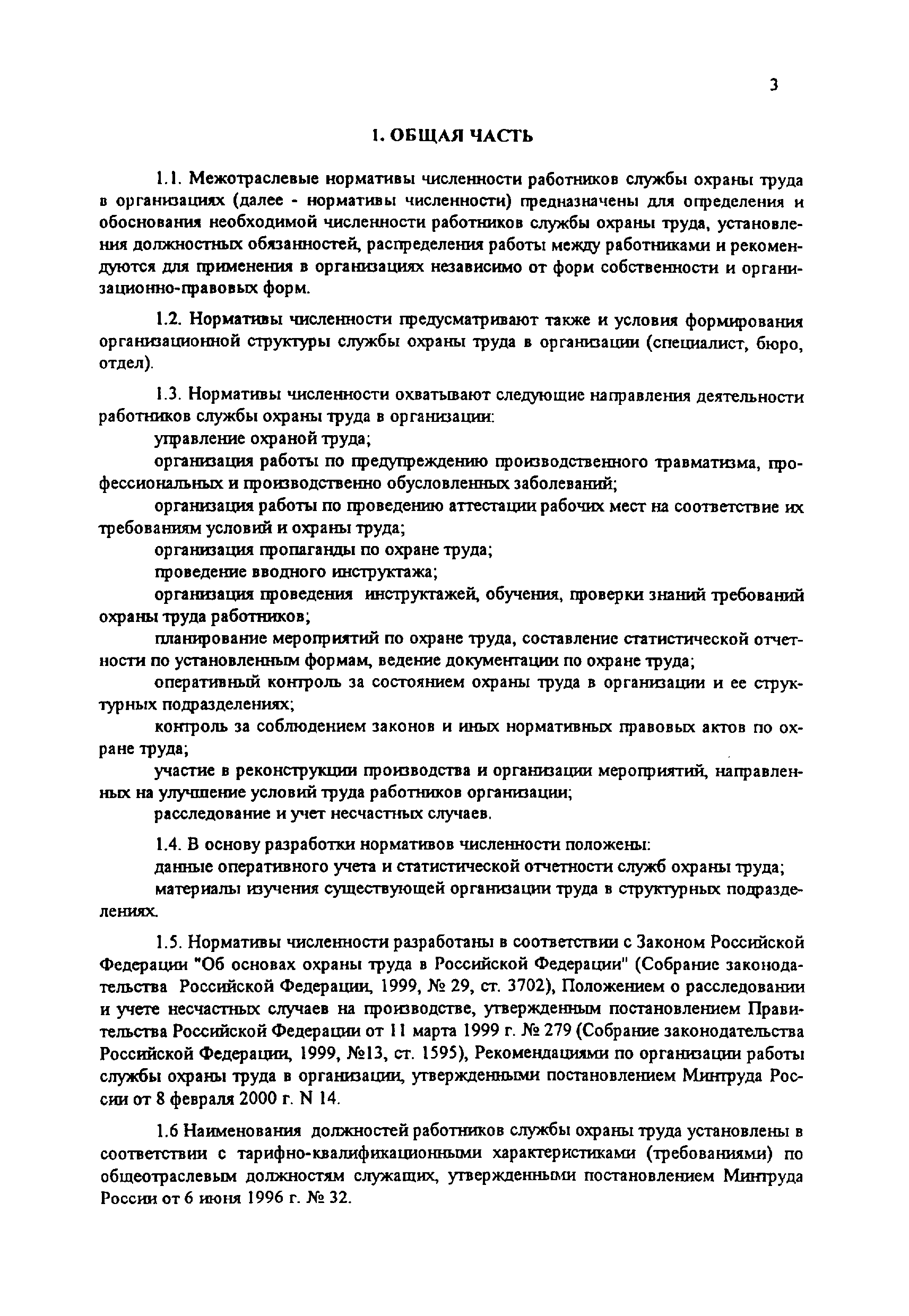 3

1. ОБЩАЯ ЧАСТЬ

1.1. Межотраслевые нормативы численности работников службы охраны труда в организациях (далее - нормативы численности) предназначены для определения и обоснования необходимой численности работников службы охраны труда, установления должностных обязанностей, распределения работы между работниками и рекомендуются для применения в организациях независимо от форм собственности и организационно-правовых форм.

1.2. Нормативы численности предусматривают также и условия формирования организационной структуры службы охраны труда в организации (специалист, бюро, отдел).

1.3. Нормативы численности охватывают следующие направления деятельности работников службы охраны труда в организации:
управление охраной труда;
организация работы по предупреждению производственного травматизма, профессиональных и производственно обусловленных заболеваний;
организация работы по проведению аттестации рабочих мест на соответствие их требованиям условий и охраны труда;
организация пропаганды по охране труда;
проведение вводного инструктажа;
организация проведения инструктажей, обучения, проверки знаний требований охраны труда работников;
планирование мероприятий по охране труда, составление статистической отчетности по установленным формам, ведение документации по охране труда;
оперативный контроль за состоянием охраны труда в организации и ее структурных подразделениях;
контроль за соблюдением законов и иных нормативных правовых актов по охране труда;
участие в реконструкции производства и организации мероприятий, направленных на улучшение условий труда работников организации;
расследование и учет несчастных случаев.

1.4. В основу разработки нормативов численности положены:
данные оперативного учета и статистической отчетности служб охраны труда;
материалы изучения существующей организации труда в структурных подразделениях.

1.5. Нормативы численности разработаны в соответствии с Законом Российской Федерации "Об основах охраны труда в Российской Федерации" (Собрание законодательства Российской Федерации, 1999, № 29, ст. 3702), Положением о расследовании и учете несчастных случаев на производстве, утвержденным постановлением Правительства Российской Федерации от 11 марта 1999 г. № 279 (Собрание законодательства Российской Федерации, 1999, №13, ст. 1595), Рекомендациями по организации работы службы охраны труда в организации, утвержденными постановлением Минтруда России от 8 февраля 2000 г. N 14.

1.6 Наименования должностей работников службы охраны труда установлены в соответствии с тарифно-квалификационными характеристиками (требованиями) по общеотраслевым должностям служащих, утвержденными постановлением Минтруда России от 6 июня 1996 г. № 32.